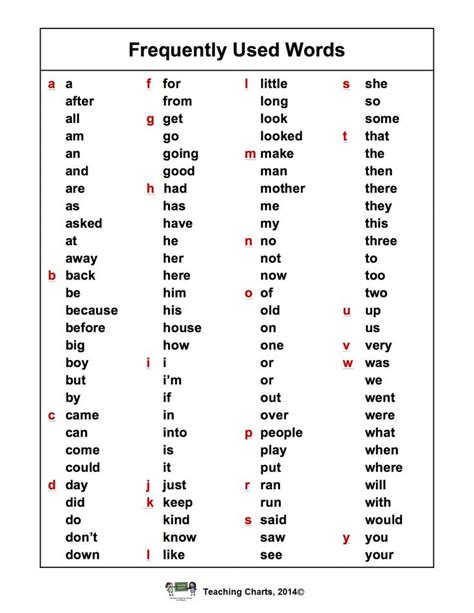 Frequently Used Words

a a
after
all
am
an
and
are
as
asked
at
away
b back
be
because
before
big
boy
but
by
c came
can
come
could
d day
did
do
don't
down

f for
from
g get
go
going
good
h had
has
have
he
her
here
him
his
house
how
i i
i'm
if
in
into
is
it
j just
k keep
kind
know
l like

l little
long
look
looked
m make
man
mother
me
my
n no
not
now
o of
old
on
one
or
or
out
over
p people
play
put
r ran
run
s said
saw
see

s she
so
some
t that
the
then
there
they
this
three
to
too
two
u up
us
v very
w was
we
went
were
what
when
where
will
with
would
y you
your

Teaching Charts, 2014©